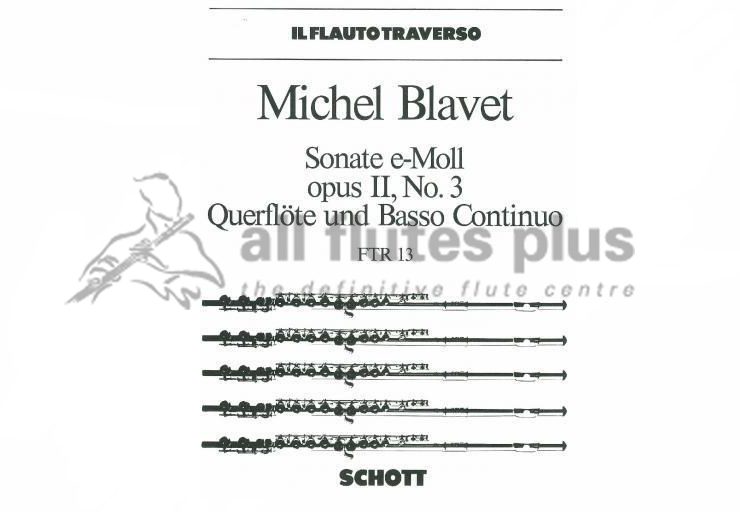 IL FLAUTO TRAVERSO

Michel Blavet

Sonate e-Moll
opus II, No. 3
Querflöte und Basso Continuo

FTR 13

all flutes plus
the definitive flute centre

SCHOTT